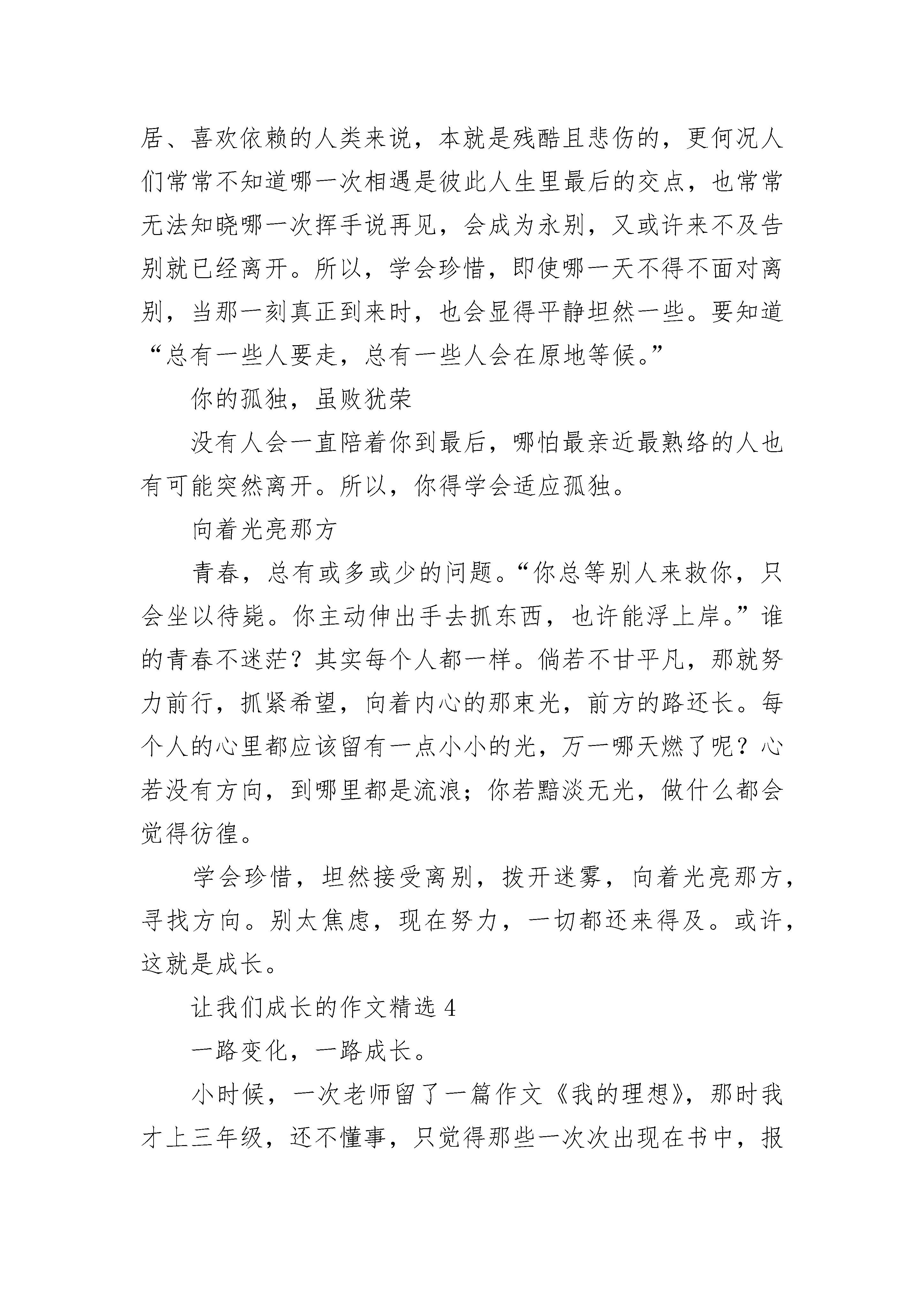 居、喜欢依赖的人类来说，本就是残酷且悲伤的，更何况人们常常不知道哪一次相遇是彼此人生里最后的交点，也常常无法知晓哪一次挥手说再见，会成为永别，又或许来不及告别就已经离开。所以，学会珍惜，即使哪一天不得不面对离别，当那一刻真正到来时，也会显得平静坦然一些。要知道“总有一些人要走，总有一些人会在原地等候。”

你的孤独，虽败犹荣

没有人会一直陪着你到最后，哪怕最亲近最熟络的人也有可能突然离开。所以，你得学会适应孤独。

向着光亮那方

青春，总有或多或少的问题。“你总等别人来救你，只会坐以待毙。你主动伸出手去抓东西，也许能浮上岸。”谁的青春不迷茫？其实每个人都一样。倘若不甘平凡，那就努力前行，抓紧希望，向着内心的那束光，前方的路还长。每个人的心里都应该留有一点小小的光，万一哪天燃了呢？心若没有方向，到哪里都是流浪；你若黯淡无光，做什么都会觉得彷徨。

学会珍惜，坦然接受离别，拨开迷雾，向着光亮那方，寻找方向。别太焦虑，现在努力，一切都还来得及。或许，这就是成长。

让我们成长的作文精选 4

一路变化，一路成长。

小时候，一次老师留了一篇作文《我的理想》，那时我才上三年级，还不懂事，只觉得那些一次次出现在书中，报